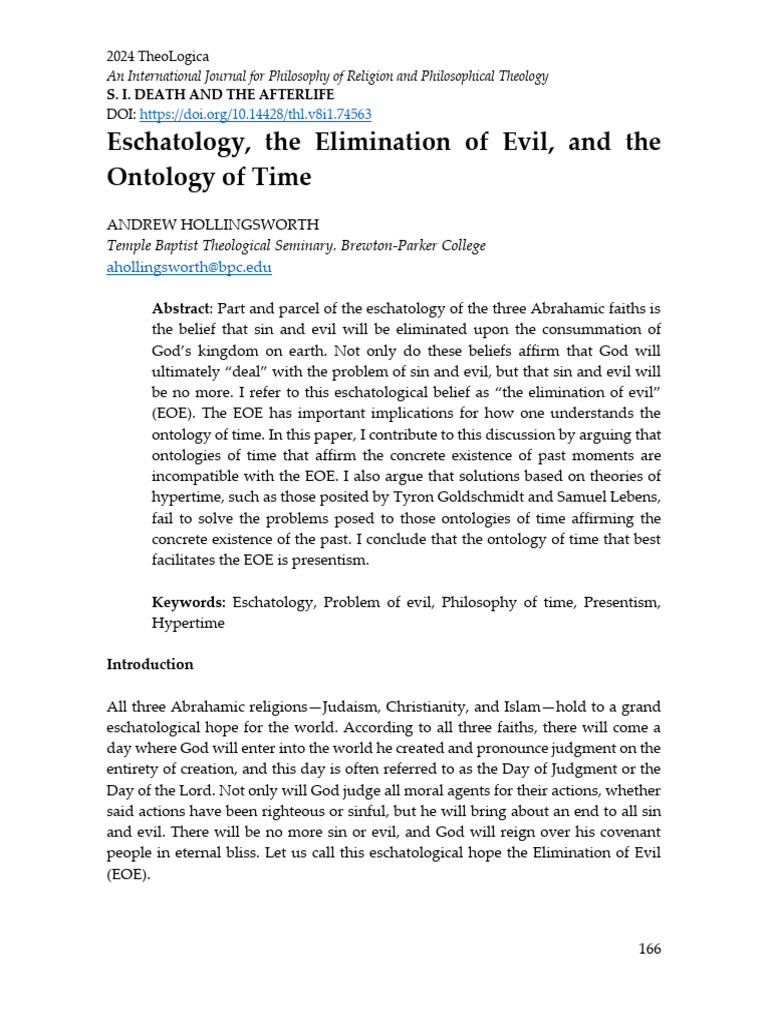 2024 TheoLogica
An International Journal for Philosophy of Religion and Philosophical Theology
S. I. DEATH AND THE AFTERLIFE
DOI: https://doi.org/10.14428/thl.v8i1.74563

Eschatology, the Elimination of Evil, and the Ontology of Time

ANDREW HOLLINGSWORTH
Temple Baptist Theological Seminary. Brewton-Parker College
ahollingsworth@bpc.edu

Abstract: Part and parcel of the eschatology of the three Abrahamic faiths is the belief that sin and evil will be eliminated upon the consummation of God's kingdom on earth. Not only do these beliefs affirm that God will ultimately "deal" with the problem of sin and evil, but that sin and evil will be no more. I refer to this eschatological belief as "the elimination of evil" (EOE). The EOE has important implications for how one understands the ontology of time. In this paper, I contribute to this discussion by arguing that ontologies of time that affirm the concrete existence of past moments are incompatible with the EOE. I also argue that solutions based on theories of hypertime, such as those posited by Tyron Goldschmidt and Samuel Lebens, fail to solve the problems posed to those ontologies of time affirming the concrete existence of the past. I conclude that the ontology of time that best facilitates the EOE is presentism.

Keywords: Eschatology, Problem of evil, Philosophy of time, Presentism, Hypertime

Introduction

All three Abrahamic religions—Judaism, Christianity, and Islam—hold to a grand eschatological hope for the world. According to all three faiths, there will come a day where God will enter into the world he created and pronounce judgment on the entirety of creation, and this day is often referred to as the Day of Judgment or the Day of the Lord. Not only will God judge all moral agents for their actions, whether said actions have been righteous or sinful, but he will bring about an end to all sin and evil. There will be no more sin or evil, and God will reign over his covenant people in eternal bliss. Let us call this eschatological hope the Elimination of Evil (EOE).

166